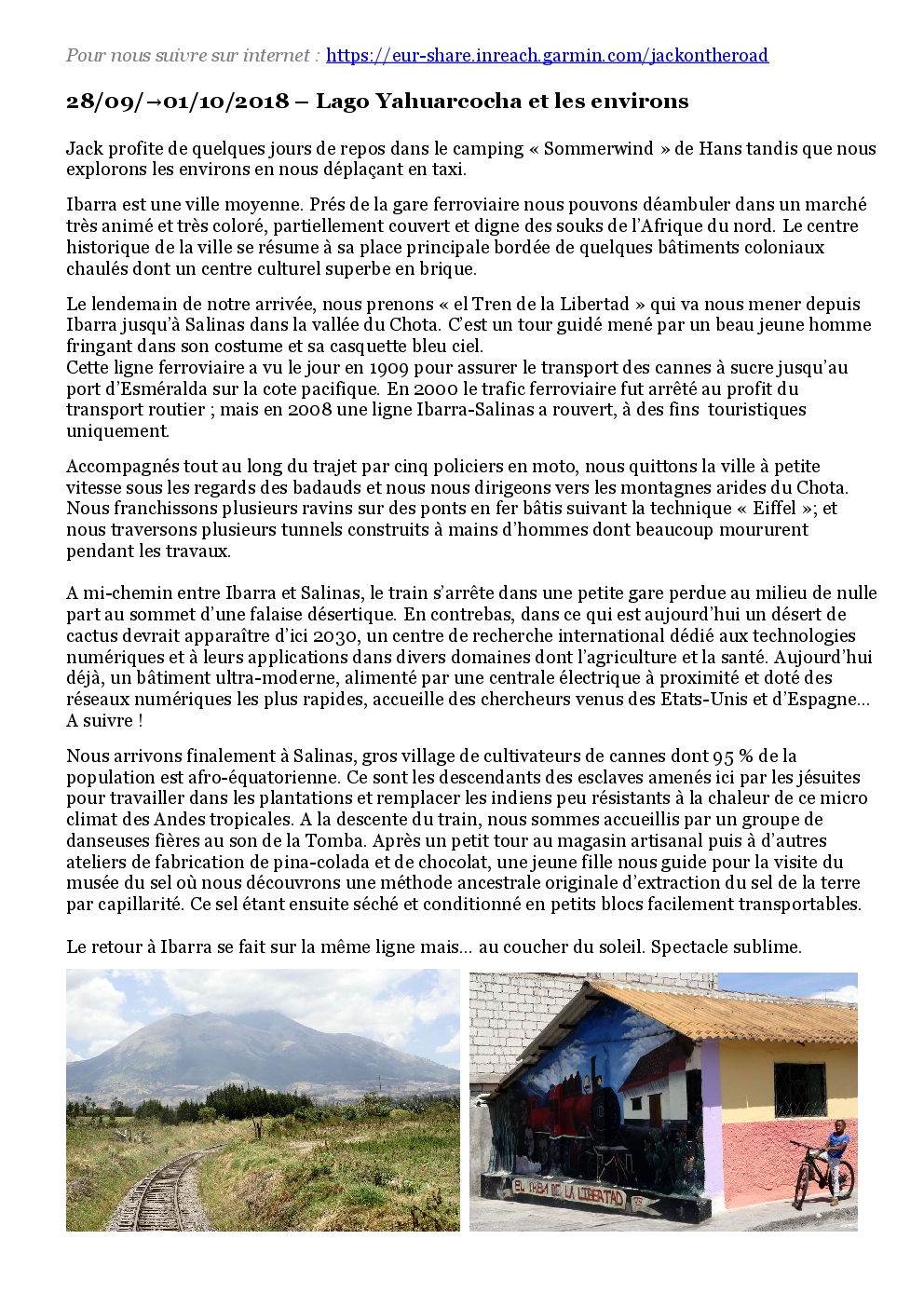 Pour nous suivre sur internet : https://eur-share.inreach.garmin.com/jackontheroad

28/09/→01/10/2018 – Lago Yahuarcocha et les environs

Jack profite de quelques jours de repos dans le camping « Sommerwind » de Hans tandis que nous explorons les environs en nous déplaçant en taxi.

Ibarra est une ville moyenne. Prés de la gare ferroviaire nous pouvons déambuler dans un marché très animé et très coloré, partiellement couvert et digne des souks de l'Afrique du nord. Le centre historique de la ville se résume à sa place principale bordée de quelques bâtiments coloniaux chaulés dont un centre culturel superbe en brique.

Le lendemain de notre arrivée, nous prenons « el Tren de la Libertad » qui va nous mener depuis Ibarra jusqu'à Salinas dans la vallée du Chota. C'est un tour guidé mené par un beau jeune homme fringant dans son costume et sa casquette bleu ciel.
Cette ligne ferroviaire a vu le jour en 1909 pour assurer le transport des cannes à sucre jusqu'au port d'Esméralda sur la cote pacifique. En 2000 le trafic ferroviaire fut arrêté au profit du transport routier ; mais en 2008 une ligne Ibarra-Salinas a rouvert, à des fins touristiques uniquement.

Accompagnés tout au long du trajet par cinq policiers en moto, nous quittons la ville à petite vitesse sous les regards des badauds et nous nous dirigeons vers les montagnes arides du Chota. Nous franchissons plusieurs ravins sur des ponts en fer bâtis suivant la technique « Eiffel »; et nous traversons plusieurs tunnels construits à mains d'hommes dont beaucoup moururent pendant les travaux.

A mi-chemin entre Ibarra et Salinas, le train s'arrête dans une petite gare perdue au milieu de nulle part au sommet d'une falaise désertique. En contrebas, dans ce qui est aujourd'hui un désert de cactus devrait apparaître d'ici 2030, un centre de recherche international dédié aux technologies numériques et à leurs applications dans divers domaines dont l'agriculture et la santé. Aujourd'hui déjà, un bâtiment ultra-moderne, alimenté par une centrale électrique à proximité et doté des réseaux numériques les plus rapides, accueille des chercheurs venus des Etats-Unis et d'Espagne… A suivre !

Nous arrivons finalement à Salinas, gros village de cultivateurs de cannes dont 95 % de la population est afro-équatorienne. Ce sont les descendants des esclaves amenés ici par les jésuites pour travailler dans les plantations et remplacer les indiens peu résistants à la chaleur de ce micro climat des Andes tropicales. A la descente du train, nous sommes accueillis par un groupe de danseuses fières au son de la Tomba. Après un petit tour au magasin artisanal puis à d'autres ateliers de fabrication de pina-colada et de chocolat, une jeune fille nous guide pour la visite du musée du sel où nous découvrons une méthode ancestrale originale d'extraction du sel de la terre par capillarité. Ce sel étant ensuite séché et conditionné en petits blocs facilement transportables.

Le retour à Ibarra se fait sur la même ligne mais… au coucher du soleil. Spectacle sublime.

EL TREN DE LA LIBERTAD